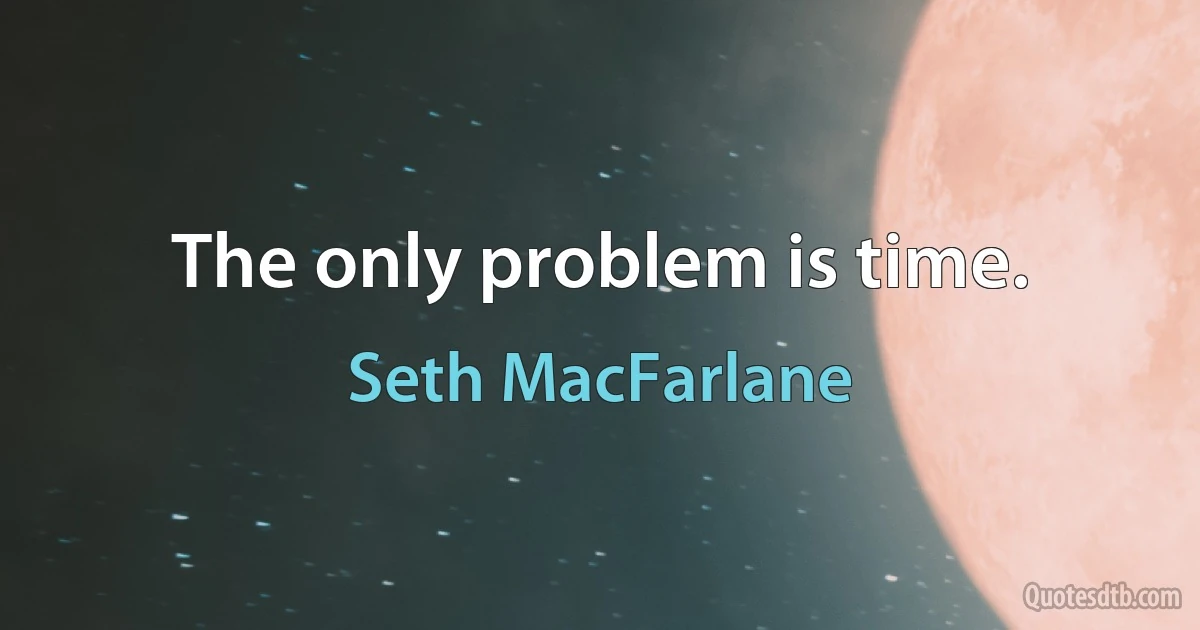 The only problem is time.

Seth MacFarlane

Quotesdtb.com